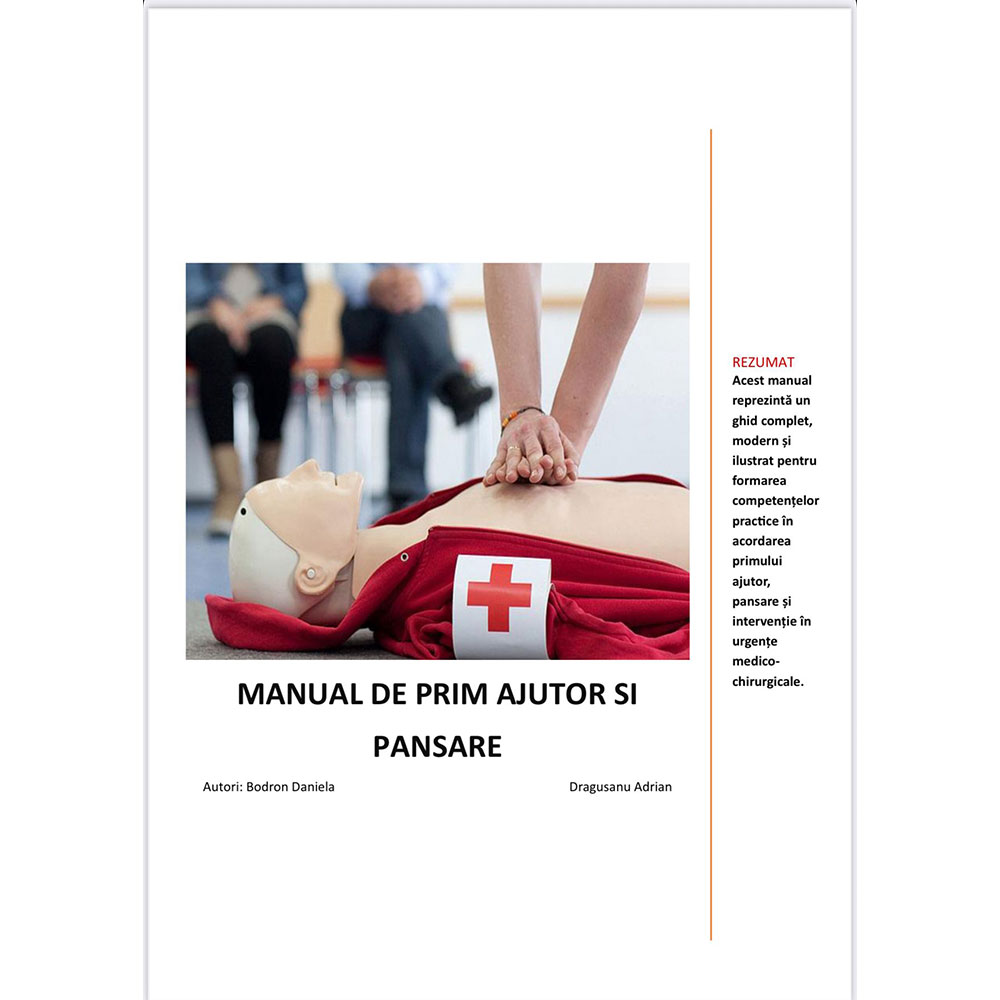 MANUAL DE PRIM AJUTOR SI PANSARE

Autori: Bodron Daniela Dragusanu Adrian

REZUMAT
Acest manual reprezintă un ghid complet, modern și ilustrat pentru formarea competențelor practice în acordarea primului ajutor, pansare și intervenție în urgențe medico-chirurgicale.